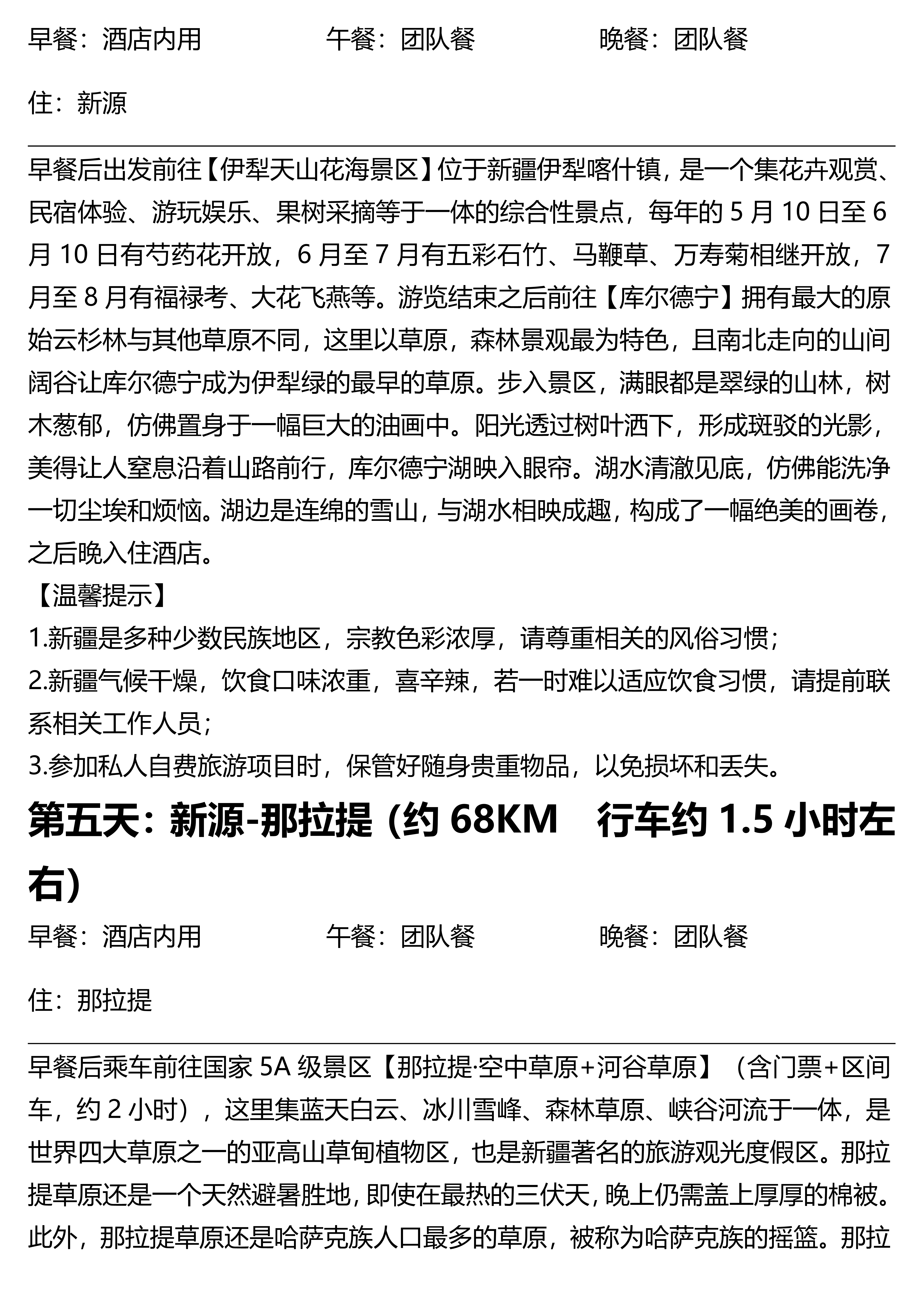 早餐：酒店内用　　　　　午餐：团队餐　　　　　晚餐：团队餐

住：新源

早餐后出发前往【伊犁天山花海景区】位于新疆伊犁喀什镇，是一个集花卉观赏、民宿体验、游玩娱乐、果树采摘等于一体的综合性景点，每年的 5 月 10 日至 6 月 10 日有芍药花开放，6 月至 7 月有五彩石竹、马鞭草、万寿菊相继开放，7 月至 8 月有福禄考、大花飞燕等。游览结束之后前往【库尔德宁】拥有最大的原始云杉林与其他草原不同，这里以草原，森林景观最为特色，且南北走向的山间阔谷让库尔德宁成为伊犁绿的最早的草原。步入景区，满眼都是翠绿的山林，树木葱郁，仿佛置身于一幅巨大的油画中。阳光透过树叶洒下，形成斑驳的光影，美得让人窒息沿着山路前行，库尔德宁湖映入眼帘。湖水清澈见底，仿佛能洗净一切尘埃和烦恼。湖边是连绵的雪山，与湖水相映成趣，构成了一幅绝美的画卷，之后晚入住酒店。
【温馨提示】
1.新疆是多种少数民族地区，宗教色彩浓厚，请尊重相关的风俗习惯；
2.新疆气候干燥，饮食口味浓重，喜辛辣，若一时难以适应饮食习惯，请提前联系相关工作人员；
3.参加私人自费旅游项目时，保管好随身贵重物品，以免损坏和丢失。

第五天：新源-那拉提（约 68KM　行车约 1.5 小时左右）

早餐：酒店内用　　　　　午餐：团队餐　　　　　晚餐：团队餐

住：那拉提

早餐后乘车前往国家 5A 级景区【那拉提·空中草原+河谷草原】（含门票+区间车，约 2 小时），这里集蓝天白云、冰川雪峰、森林草原、峡谷河流于一体，是世界四大草原之一的亚高山草甸植物区，也是新疆著名的旅游观光度假区。那拉提草原还是一个天然避暑胜地，即使在最热的三伏天，晚上仍需盖上厚厚的棉被。此外，那拉提草原还是哈萨克族人口最多的草原，被称为哈萨克族的摇篮。那拉